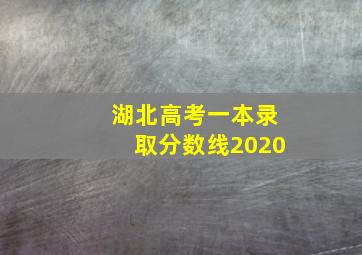 湖北高考一本录取分数线2020